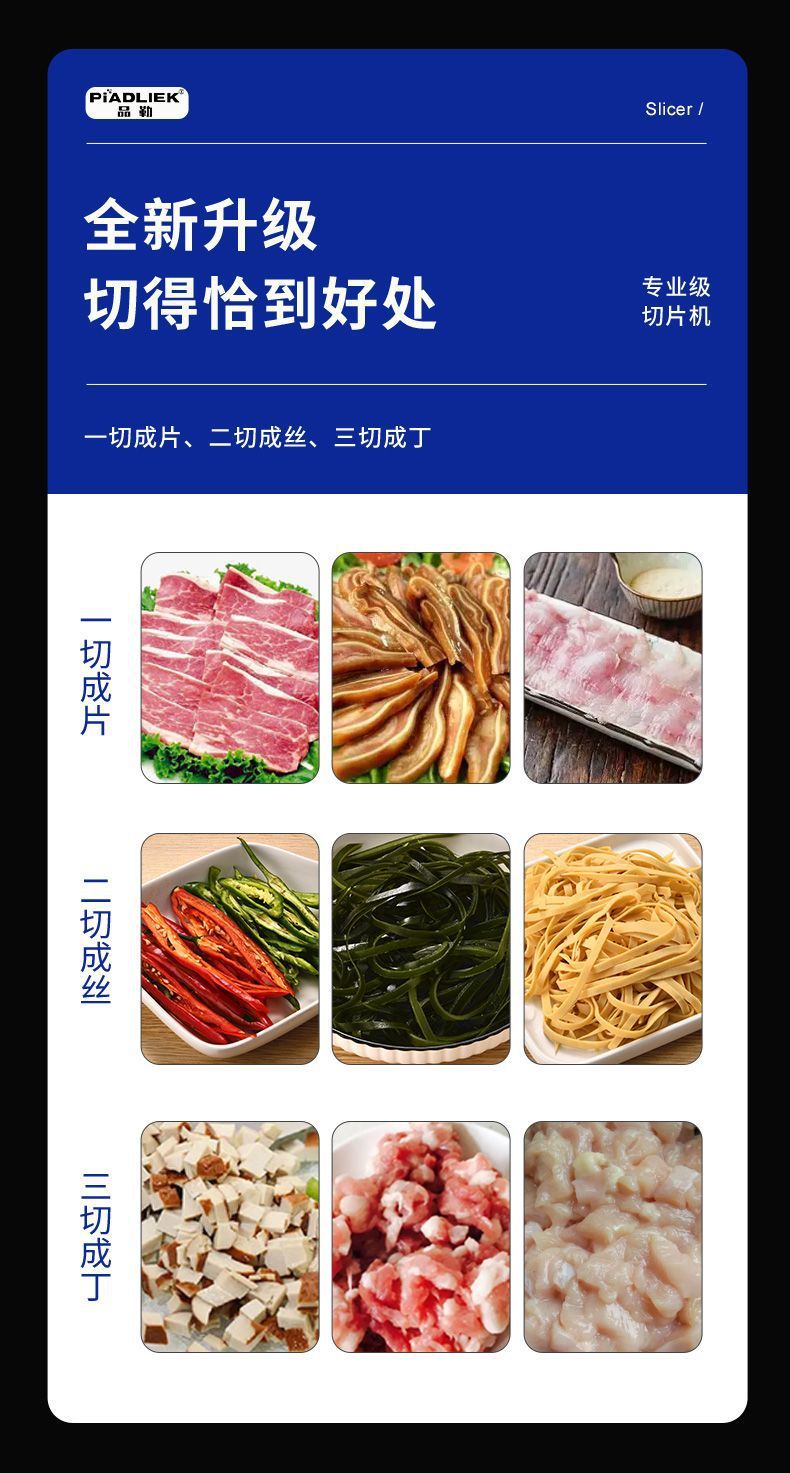 PIADLIEK®
品勒

Slicer /

全新升级
切得恰到好处

专业级
切片机

一切成片、二切成丝、三切成丁

一切成片

二切成丝

三切成丁